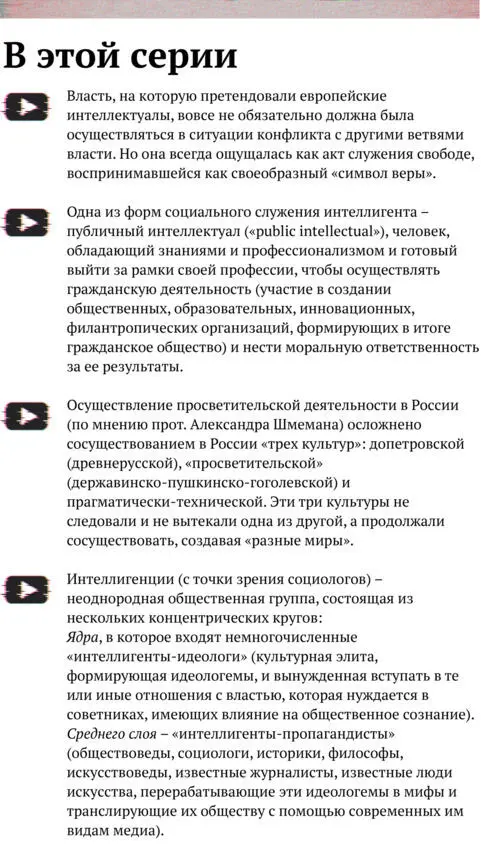 В этой серии

Власть, на которую претендовали европейские интеллектуалы, вовсе не обязательно должна была осуществляться в ситуации конфликта с другими ветвями власти. Но она всегда ощущалась как акт служения свободе, воспринимавшейся как своеобразный «символ веры».

Одна из форм социального служения интеллигента – публичный интеллектуал («public intellectual»), человек, обладающий знаниями и профессионализмом и готовый выйти за рамки своей профессии, чтобы осуществлять гражданскую деятельность (участие в создании общественных, образовательных, инновационных, филантропических организаций, формирующих в итоге гражданское общество) и нести моральную ответственность за ее результаты.

Осуществление просветительской деятельности в России (по мнению прот. Александра Шмемана) осложнено сосуществованием в России «трех культур»: допетровской (древнерусской), «просветительской» (державинско-пушкинско-гоголевской) и прагматически-технической. Эти три культуры не следовали и не вытекали одна из другой, а продолжали сосуществовать, создавая «разные миры».

Интеллигенции (с точки зрения социологов) – неоднородная общественная группа, состоящая из нескольких концентрических кругов:
Ядра, в которое входят немногочисленные «интеллигенты-идеологи» (культурная элита, формирующая идеологемы, и вынужденная вступать в те или иные отношения с властью, которая нуждается в советниках, имеющих влияние на общественное сознание).
Среднего слоя – «интеллигенты-пропагандисты» (обществоведы, социологи, историки, философы, искусствоведы, известные журналисты, известные люди искусства, перерабатывающие эти идеологемы в мифы и транслирующие их обществу с помощью современных им видам медиа).